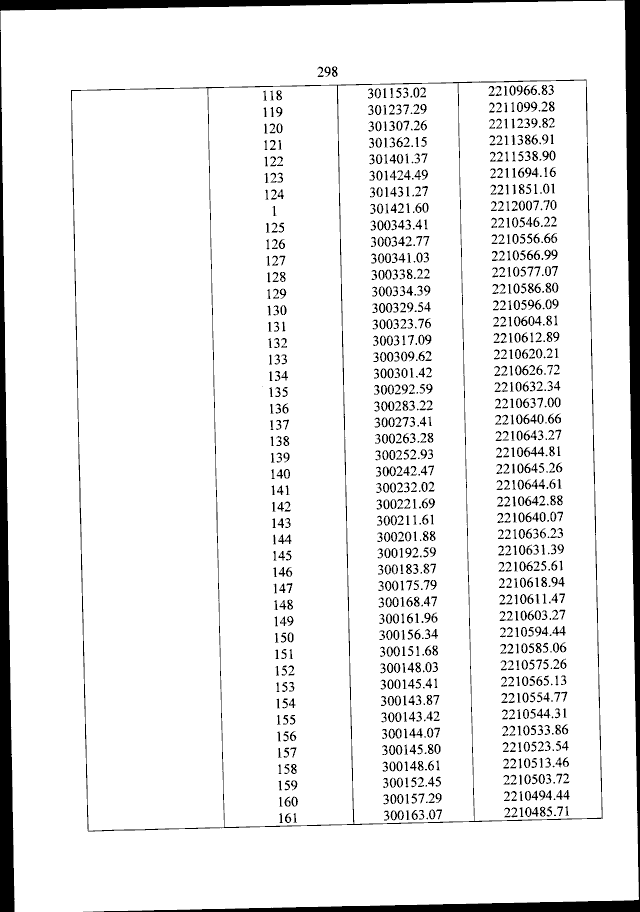 298

| | | | |
|---|---|---|---|
| | 118 | 301153.02 | 2210966.83 |
| | 119 | 301237.29 | 2211099.28 |
| | 120 | 301307.26 | 2211239.82 |
| | 121 | 301362.15 | 2211386.91 |
| | 122 | 301401.37 | 2211538.90 |
| | 123 | 301424.49 | 2211694.16 |
| | 124 | 301431.27 | 2211851.01 |
| | 1 | 301421.60 | 2212007.70 |
| | 125 | 300343.41 | 2210546.22 |
| | 126 | 300342.77 | 2210556.66 |
| | 127 | 300341.03 | 2210566.99 |
| | 128 | 300338.22 | 2210577.07 |
| | 129 | 300334.39 | 2210586.80 |
| | 130 | 300329.54 | 2210596.09 |
| | 131 | 300323.76 | 2210604.81 |
| | 132 | 300317.09 | 2210612.89 |
| | 133 | 300309.62 | 2210620.21 |
| | 134 | 300301.42 | 2210626.72 |
| | 135 | 300292.59 | 2210632.34 |
| | 136 | 300283.22 | 2210637.00 |
| | 137 | 300273.41 | 2210640.66 |
| | 138 | 300263.28 | 2210643.27 |
| | 139 | 300252.93 | 2210644.81 |
| | 140 | 300242.47 | 2210645.26 |
| | 141 | 300232.02 | 2210644.61 |
| | 142 | 300221.69 | 2210642.88 |
| | 143 | 300211.61 | 2210640.07 |
| | 144 | 300201.88 | 2210636.23 |
| | 145 | 300192.59 | 2210631.39 |
| | 146 | 300183.87 | 2210625.61 |
| | 147 | 300175.79 | 2210618.94 |
| | 148 | 300168.47 | 2210611.47 |
| | 149 | 300161.96 | 2210603.27 |
| | 150 | 300156.34 | 2210594.44 |
| | 151 | 300151.68 | 2210585.06 |
| | 152 | 300148.03 | 2210575.26 |
| | 153 | 300145.41 | 2210565.13 |
| | 154 | 300143.87 | 2210554.77 |
| | 155 | 300143.42 | 2210544.31 |
| | 156 | 300144.07 | 2210533.86 |
| | 157 | 300145.80 | 2210523.54 |
| | 158 | 300148.61 | 2210513.46 |
| | 159 | 300152.45 | 2210503.72 |
| | 160 | 300157.29 | 2210494.44 |
| | 161 | 300163.07 | 2210485.71 |